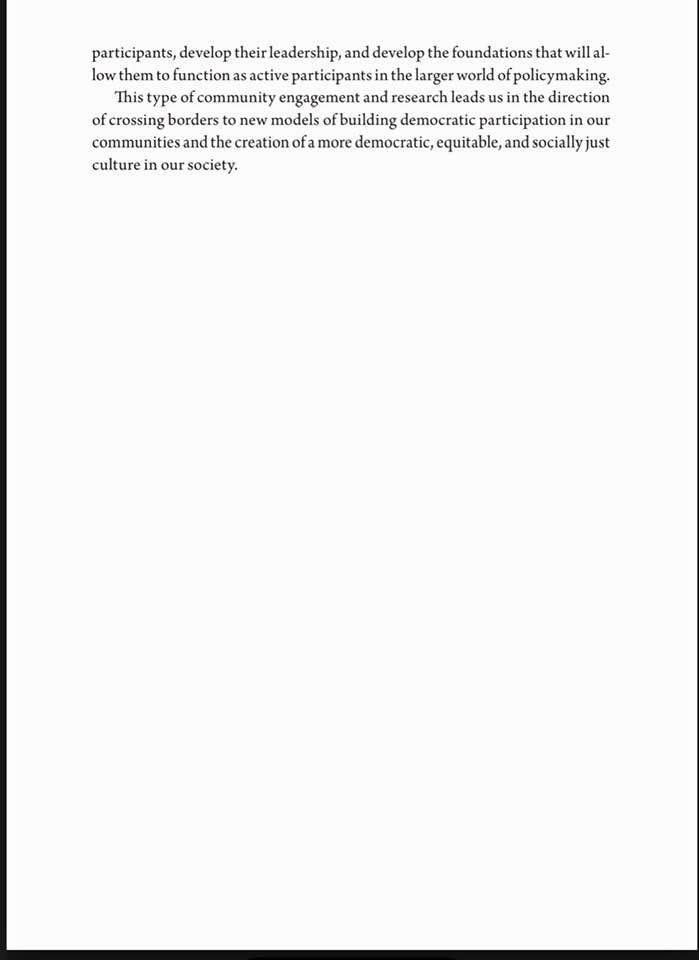 participants, develop their leadership, and develop the foundations that will allow them to function as active participants in the larger world of policymaking.

This type of community engagement and research leads us in the direction of crossing borders to new models of building democratic participation in our communities and the creation of a more democratic, equitable, and socially just culture in our society.